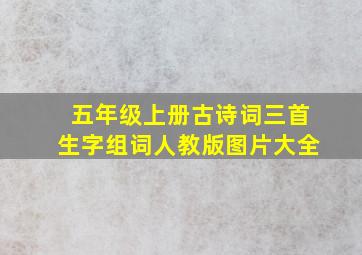 五年级上册古诗词三首
生字组词人教版图片大全